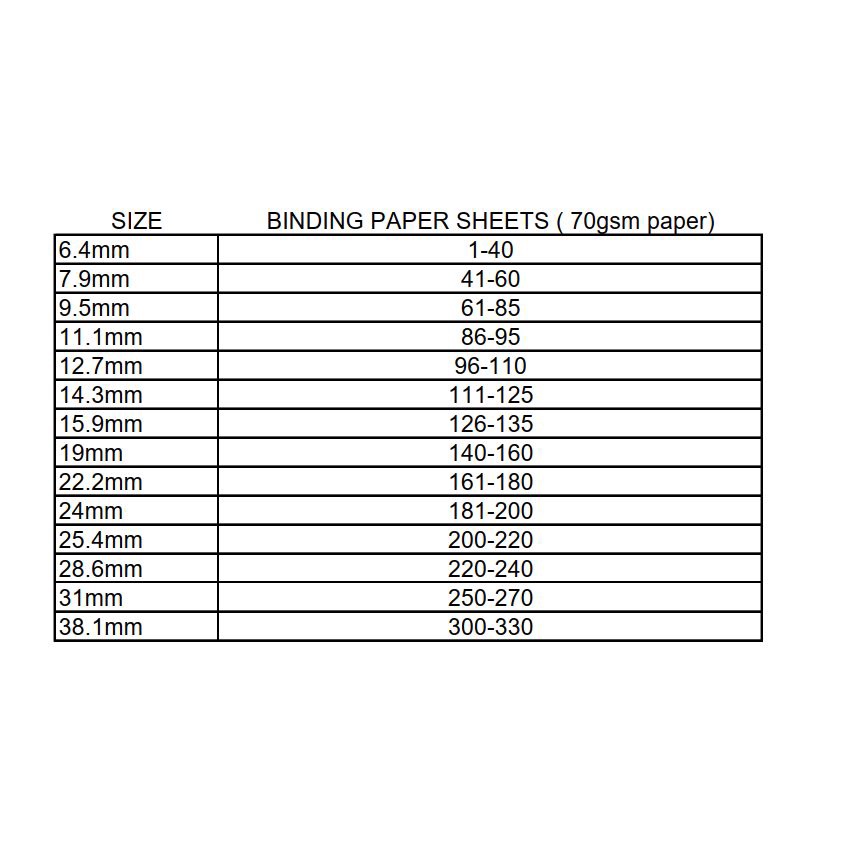 | SIZE | BINDING PAPER SHEETS ( 70gsm paper) |
|---|---|
| 6.4mm | 1-40 |
| 7.9mm | 41-60 |
| 9.5mm | 61-85 |
| 11.1mm | 86-95 |
| 12.7mm | 96-110 |
| 14.3mm | 111-125 |
| 15.9mm | 126-135 |
| 19mm | 140-160 |
| 22.2mm | 161-180 |
| 24mm | 181-200 |
| 25.4mm | 200-220 |
| 28.6mm | 220-240 |
| 31mm | 250-270 |
| 38.1mm | 300-330 |